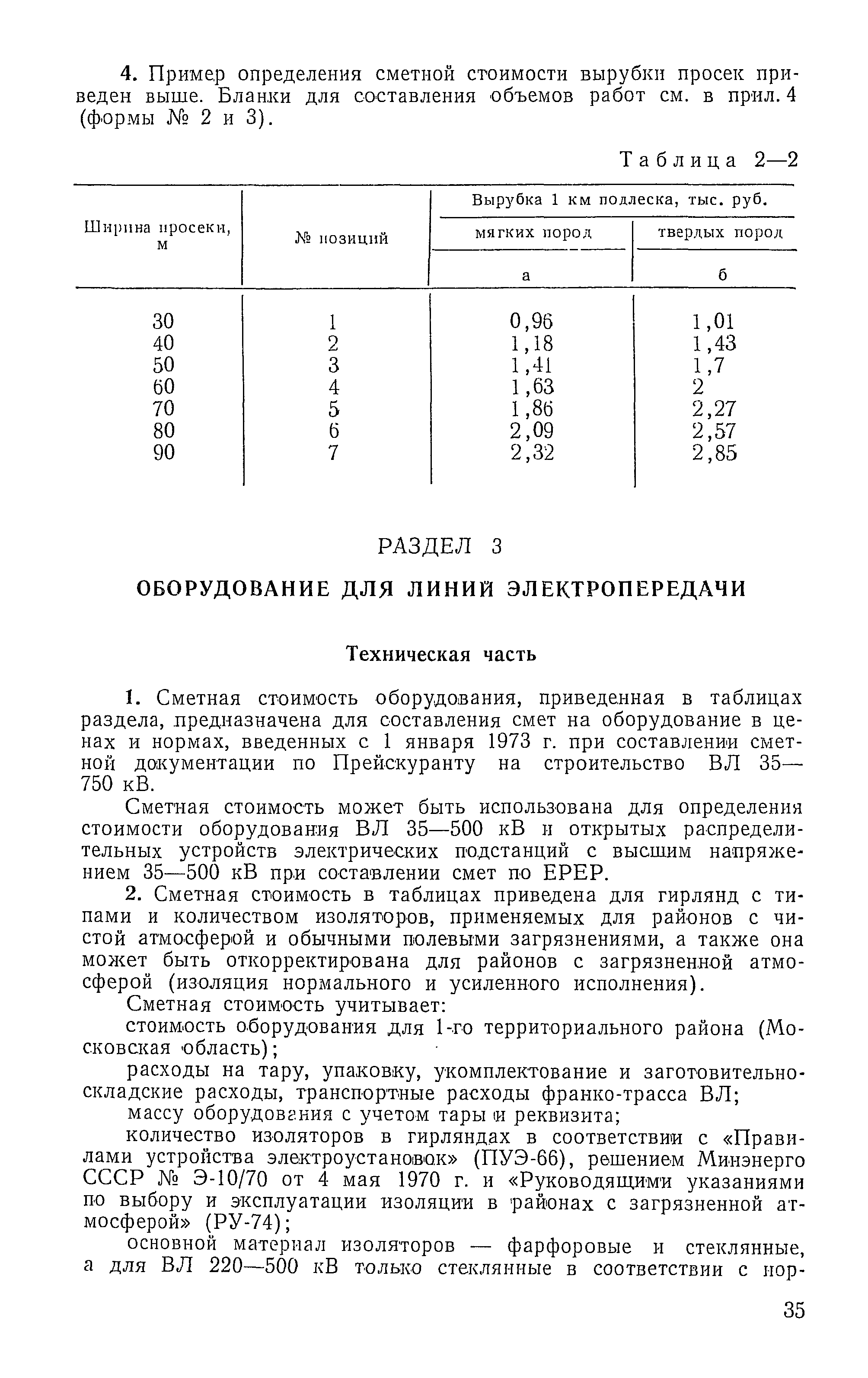 4. Пример определения сметной стоимости вырубки просек приведен выше. Бланки для составления объемов работ см. в прил. 4 (формы № 2 и 3).

Таблица 2—2

| Ширина просеки, м | № позиций | Вырубка 1 км подлеска, тыс. руб. мягких пород а | Вырубка 1 км подлеска, тыс. руб. твердых пород б |
|---|---|---|---|
| 30 | 1 | 0,96 | 1,01 |
| 40 | 2 | 1,18 | 1,43 |
| 50 | 3 | 1,41 | 1,7 |
| 60 | 4 | 1,63 | 2 |
| 70 | 5 | 1,86 | 2,27 |
| 80 | 6 | 2,09 | 2,57 |
| 90 | 7 | 2,32 | 2,85 |

РАЗДЕЛ 3

ОБОРУДОВАНИЕ ДЛЯ ЛИНИЙ ЭЛЕКТРОПЕРЕДАЧИ

Техническая часть

1. Сметная стоимость оборудования, приведенная в таблицах раздела, предназначена для составления смет на оборудование в ценах и нормах, введенных с 1 января 1973 г. при составлении сметной документации по Прейскуранту на строительство ВЛ 35—750 кВ.

Сметная стоимость может быть использована для определения стоимости оборудования ВЛ 35—500 кВ и открытых распределительных устройств электрических подстанций с высшим напряжением 35—500 кВ при составлении смет по ЕРЕР.

2. Сметная стоимость в таблицах приведена для гирлянд с типами и количеством изоляторов, применяемых для районов с чистой атмосферой и обычными полевыми загрязнениями, а также она может быть откорректирована для районов с загрязненной атмосферой (изоляция нормального и усиленного исполнения).

Сметная стоимость учитывает:

стоимость оборудования для 1-го территориального района (Московская область);

расходы на тару, упаковку, укомплектование и заготовительно-складские расходы, транспортные расходы франко-трасса ВЛ;

массу оборудования с учетом тары и реквизита;

количество изоляторов в гирляндах в соответствии с «Правилами устройства электроустановок» (ПУЭ-66), решением Минэнерго СССР № Э-10/70 от 4 мая 1970 г. и «Руководящими указаниями по выбору и эксплуатации изоляции в районах с загрязненной атмосферой» (РУ-74);

основной материал изоляторов — фарфоровые и стеклянные, а для ВЛ 220—500 кВ только стеклянные в соответствии с нор-

35